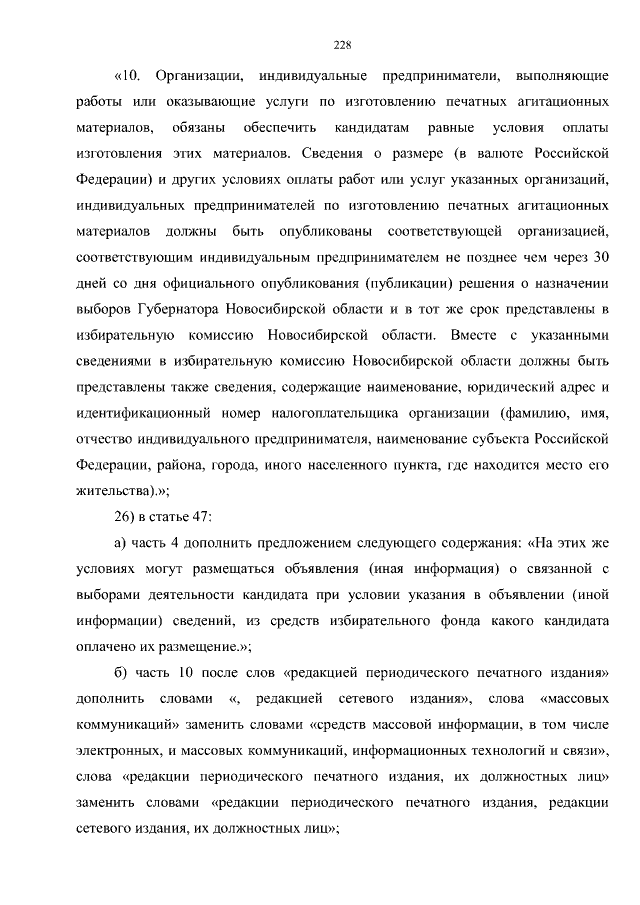 228

«10. Организации, индивидуальные предприниматели, выполняющие работы или оказывающие услуги по изготовлению печатных агитационных материалов, обязаны обеспечить кандидатам равные условия оплаты изготовления этих материалов. Сведения о размере (в валюте Российской Федерации) и других условиях оплаты работ или услуг указанных организаций, индивидуальных предпринимателей по изготовлению печатных агитационных материалов должны быть опубликованы соответствующей организацией, соответствующим индивидуальным предпринимателем не позднее чем через 30 дней со дня официального опубликования (публикации) решения о назначении выборов Губернатора Новосибирской области и в тот же срок представлены в избирательную комиссию Новосибирской области. Вместе с указанными сведениями в избирательную комиссию Новосибирской области должны быть представлены также сведения, содержащие наименование, юридический адрес и идентификационный номер налогоплательщика организации (фамилию, имя, отчество индивидуального предпринимателя, наименование субъекта Российской Федерации, района, города, иного населенного пункта, где находится место его жительства).»;

26) в статье 47:

а) часть 4 дополнить предложением следующего содержания: «На этих же условиях могут размещаться объявления (иная информация) о связанной с выборами деятельности кандидата при условии указания в объявлении (иной информации) сведений, из средств избирательного фонда какого кандидата оплачено их размещение.»;

б) часть 10 после слов «редакцией периодического печатного издания» дополнить словами «, редакцией сетевого издания», слова «массовых коммуникаций» заменить словами «средств массовой информации, в том числе электронных, и массовых коммуникаций, информационных технологий и связи», слова «редакции периодического печатного издания, их должностных лиц» заменить словами «редакции периодического печатного издания, редакции сетевого издания, их должностных лиц»;